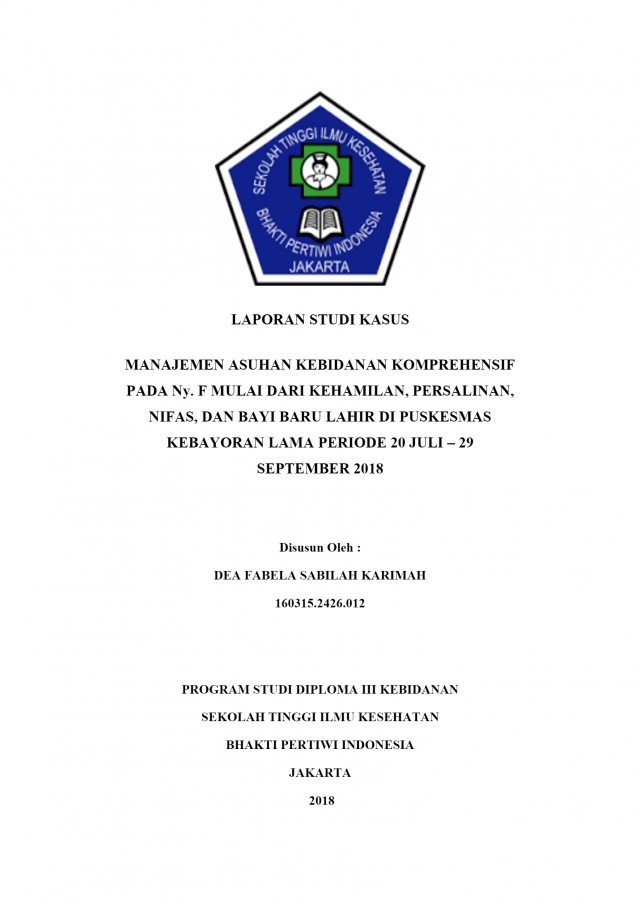 SEKOLAH TINGGI ILMU KESEHATAN
BHAKTI PERTIWI INDONESIA
JAKARTA

LAPORAN STUDI KASUS

MANAJEMEN ASUHAN KEBIDANAN KOMPREHENSIF PADA Ny. F MULAI DARI KEHAMILAN, PERSALINAN, NIFAS, DAN BAYI BARU LAHIR DI PUSKESMAS KEBAYORAN LAMA PERIODE 20 JULI – 29 SEPTEMBER 2018

Disusun Oleh :

DEA FABELA SABILAH KARIMAH

160315.2426.012

PROGRAM STUDI DIPLOMA III KEBIDANAN

SEKOLAH TINGGI ILMU KESEHATAN

BHAKTI PERTIWI INDONESIA

JAKARTA

2018